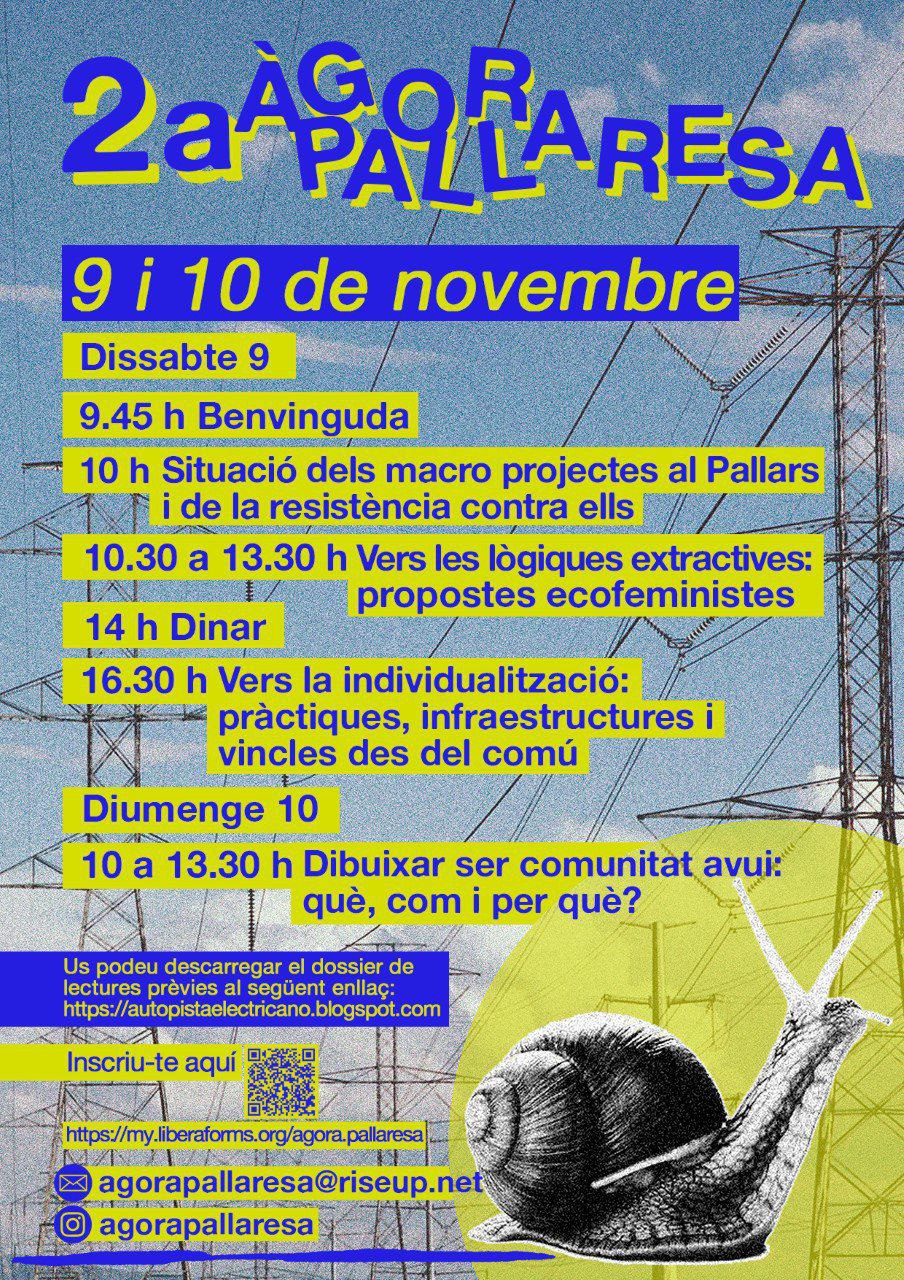 2a ÀGORA PALLARESA

9 i 10 de novembre

Dissabte 9

9.45 h Benvinguda

10 h Situació dels macro projectes al Pallars i de la resistència contra ells

10.30 a 13.30 h Vers les lògiques extractives: propostes ecofeministes

14 h Dinar

16.30 h Vers la individualització: pràctiques, infraestructures i vincles des del comú

Diumenge 10

10 a 13.30 h Dibuixar ser comunitat avui: què, com i per què?

Us podeu descarregar el dossier de lectures prèvies al següent enllaç: https://autopistaelectricano.blogspot.com

Inscriu-te aquí

https://my.liberaforms.org/agora.pallaresa

agorapallaresa@riseup.net

agorapallaresa